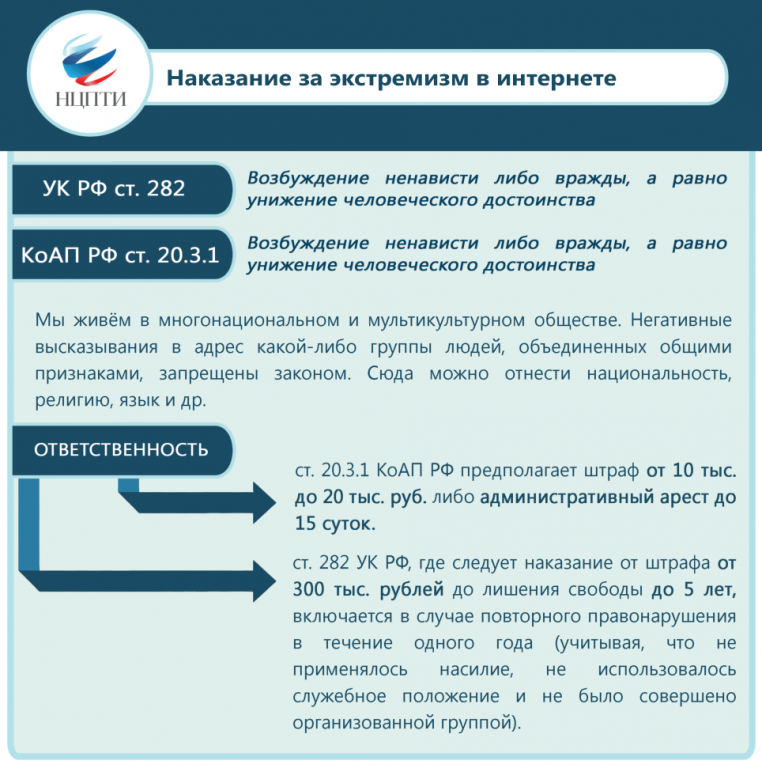 НЦПТИ

Наказание за экстремизм в интернете

УК РФ ст. 282

Возбуждение ненависти либо вражды, а равно унижение человеческого достоинства

КоАП РФ ст. 20.3.1

Возбуждение ненависти либо вражды, а равно унижение человеческого достоинства

Мы живём в многонациональном и мультикультурном обществе. Негативные высказывания в адрес какой-либо группы людей, объединенных общими признаками, запрещены законом. Сюда можно отнести национальность, религию, язык и др.

ОТВЕТСТВЕННОСТЬ

ст. 20.3.1 КоАП РФ предполагает штраф от 10 тыс. до 20 тыс. руб. либо административный арест до 15 суток.

ст. 282 УК РФ, где следует наказание от штрафа от 300 тыс. рублей до лишения свободы до 5 лет, включается в случае повторного правонарушения в течение одного года (учитывая, что не применялось насилие, не использовалось служебное положение и не было совершено организованной группой).